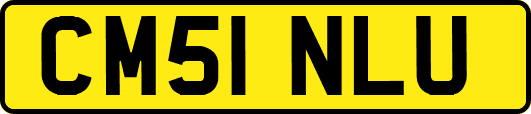 CM51 NLU